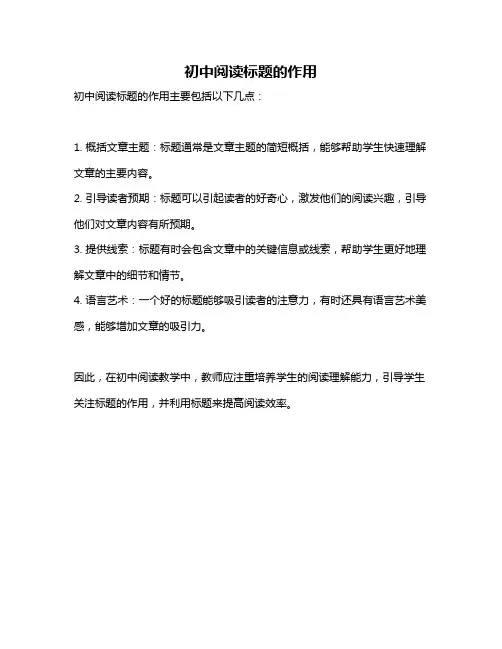 初中阅读标题的作用

初中阅读标题的作用主要包括以下几点：

1. 概括文章主题：标题通常是文章主题的简短概括，能够帮助学生快速理解文章的主要内容。
2. 引导读者预期：标题可以引起读者的好奇心，激发他们的阅读兴趣，引导他们对文章内容有所预期。
3. 提供线索：标题有时会包含文章中的关键信息或线索，帮助学生更好地理解文章中的细节和情节。
4. 语言艺术：一个好的标题能够吸引读者的注意力，有时还具有语言艺术美感，能够增加文章的吸引力。

因此，在初中阅读教学中，教师应注重培养学生的阅读理解能力，引导学生关注标题的作用，并利用标题来提高阅读效率。